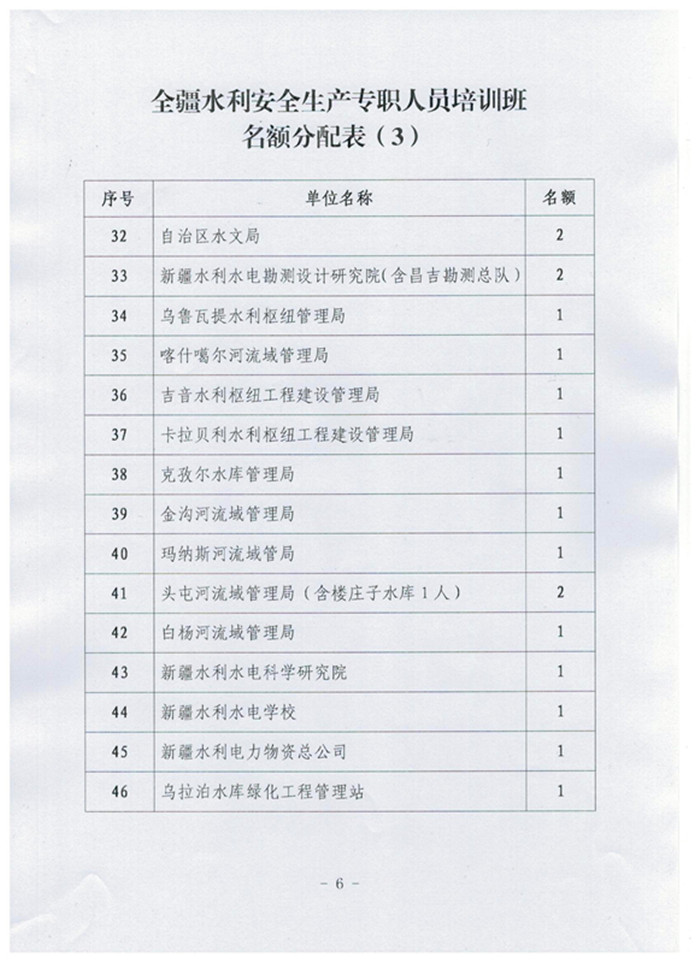 全疆水利安全生产专职人员培训班
名额分配表（3）

| 序号 | 单位名称 | 名额 |
|---|---|---|
| 32 | 自治区水文局 | 2 |
| 33 | 新疆水利水电勘测设计研究院(含昌吉勘测总队) | 2 |
| 34 | 乌鲁瓦提水利枢纽管理局 | 1 |
| 35 | 喀什噶尔河流域管理局 | 1 |
| 36 | 吉音水利枢纽工程建设管理局 | 1 |
| 37 | 卡拉贝利水利枢纽工程建设管理局 | 1 |
| 38 | 克孜尔水库管理局 | 1 |
| 39 | 金沟河流域管理局 | 1 |
| 40 | 玛纳斯河流域管局 | 1 |
| 41 | 头屯河流域管理局（含楼庄子水库1人） | 2 |
| 42 | 白杨河流域管理局 | 1 |
| 43 | 新疆水利水电科学研究院 | 1 |
| 44 | 新疆水利水电学校 | 1 |
| 45 | 新疆水利电力物资总公司 | 1 |
| 46 | 乌拉泊水库绿化工程管理站 | 1 |

- 6 -